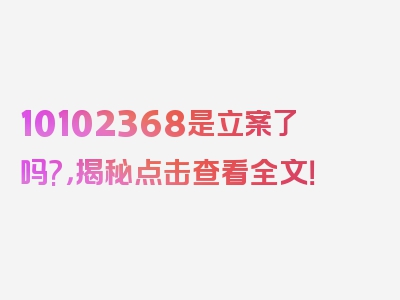 10102368是立案了吗?,揭秘点击查看全文!